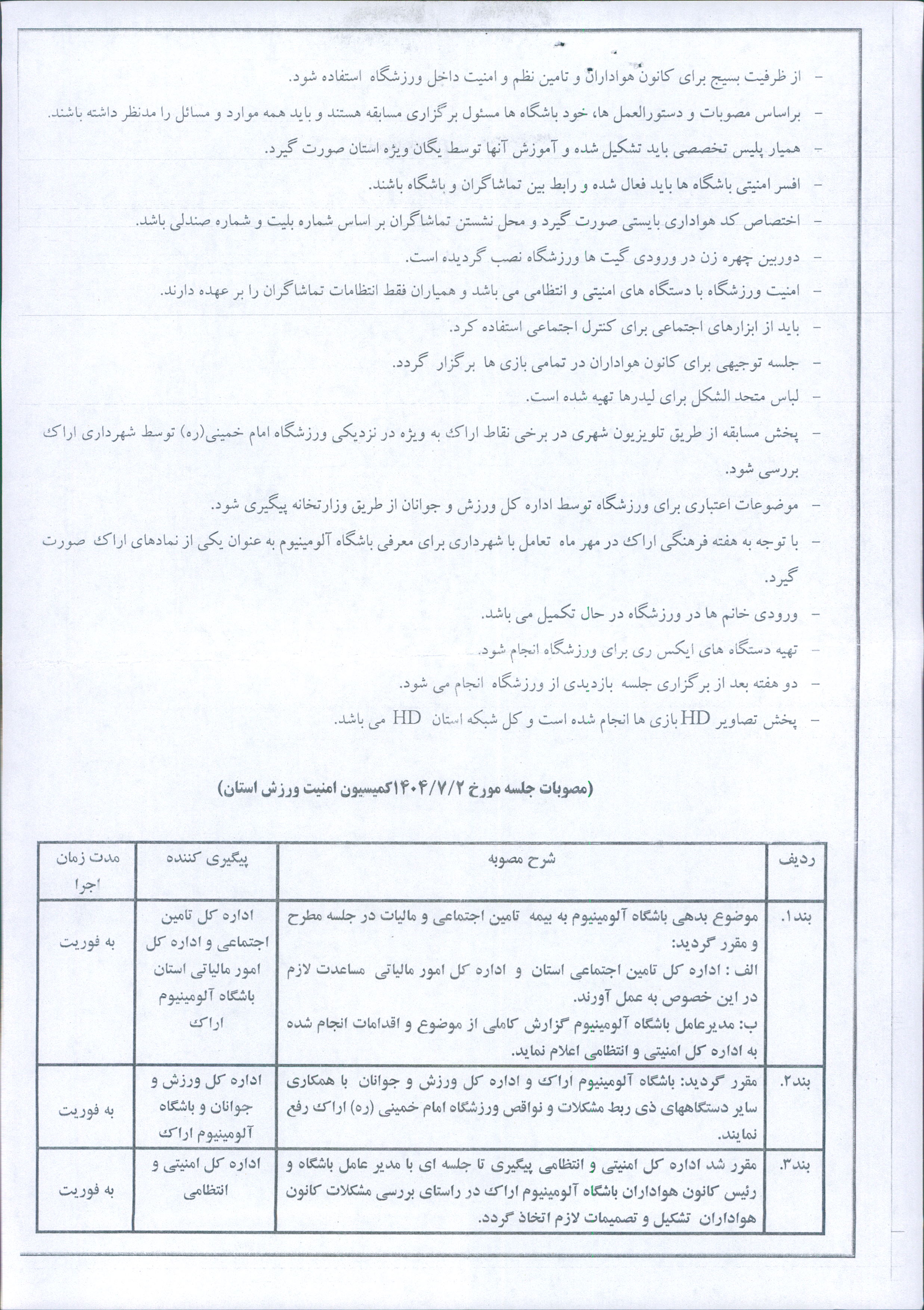 - از ظرفیت بسیج برای کانون هواداران و تامین نظم و امنیت داخل ورزشگاه استفاده شود.

- براساس مصوبات و دستورالعمل ها، خود باشگاه ها مسئول برگزاری مسابقه هستند و باید همه موارد و مسائل را مدنظر داشته باشند.

- همیار پلیس تخصصی باید تشکیل شده و آموزش آنها توسط یگان ویژه استان صورت گیرد.

- افسر امنیتی باشگاه ها باید فعال شده و رابط بین تماشاگران و باشگاه باشند.

- اختصاص کد هواداری بایستی صورت گیرد و محل نشستن تماشاگران بر اساس شماره بلیت و شماره صندلی باشد.

- دوربین چهره زن در ورودی گیت ها ورزشگاه نصب گردیده است.

- امنیت ورزشگاه با دستگاه های امنیتی و انتظامی می باشد و همیاران فقط انتظامات تماشاگران را بر عهده دارند.

- باید از ابزارهای اجتماعی برای کنترل اجتماعی استفاده کرد.

- جلسه توجیهی برای کانون هواداران در تمامی بازی ها برگزار گردد.

- لباس متحد الشکل برای لیدرها تهیه شده است.

- پخش مسابقه از طریق تلویزیون شهری در برخی نقاط اراک به ویژه در نزدیکی ورزشگاه امام خمینی(ره) توسط شهرداری اراک بررسی شود.

- موضوعات اعتباری برای ورزشگاه توسط اداره کل ورزش و جوانان از طریق وزارتخانه پیگیری شود.

- با توجه به هفته فرهنگی اراک در مهر ماه تعامل با شهرداری برای معرفی باشگاه آلومینیوم به عنوان یکی از نمادهای اراک صورت گیرد.

- ورودی خانم ها در ورزشگاه در حال تکمیل می باشد.

- تهیه دستگاه های ایکس ری برای ورزشگاه انجام شود.

- دو هفته بعد از برگزاری جلسه بازدیدی از ورزشگاه انجام می شود.

- پخش تصاویر HD بازی ها انجام شده است و کل شبکه استان HD می باشد.

(مصوبات جلسه مورخ ۱۴۰۴/۷/۲کمیسیون امنیت ورزش استان)

| ردیف | شرح مصوبه | پیگیری کننده | مدت زمان اجرا |
|---|---|---|---|
| بند۱. | موضوع بدهی باشگاه آلومینیوم به بیمه تامین اجتماعی و مالیات در جلسه مطرح و مقرر گردید: الف : اداره کل تامین اجتماعی استان و اداره کل امور مالیاتی مساعدت لازم در این خصوص به عمل آورند. ب: مدیرعامل باشگاه آلومینیوم گزارش کاملی از موضوع و اقدامات انجام شده به اداره کل امنیتی و انتظامی اعلام نماید. | اداره کل تامین اجتماعی و اداره کل امور مالیاتی استان باشگاه آلومینیوم اراک | به فوریت |
| بند۲. | مقرر گردید: باشگاه آلومینیوم اراک و اداره کل ورزش و جوانان با همکاری سایر دستگاههای ذی ربط مشکلات و نواقص ورزشگاه امام خمینی (ره) اراک رفع نمایند. | اداره کل ورزش و جوانان و باشگاه آلومینیوم اراک | به فوریت |
| بند۳. | مقرر شد اداره کل امنیتی و انتظامی پیگیری تا جلسه ای با مدیر عامل باشگاه و رئیس کانون هواداران باشگاه آلومینیوم اراک در راستای بررسی مشکلات کانون هواداران تشکیل و تصمیمات لازم اتخاذ گردد. | اداره کل امنیتی و انتظامی | به فوریت |